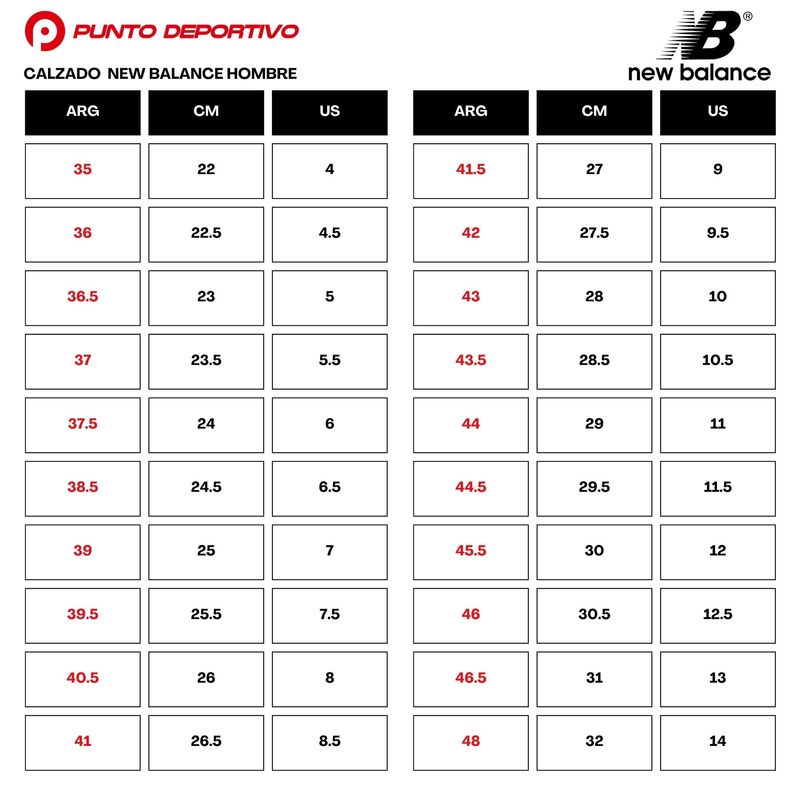 PUNTO DEPORTIVO

NB®
new balance

CALZADO NEW BALANCE HOMBRE

| ARG | CM | US |
|---|---|---|
| 35 | 22 | 4 |
| 36 | 22.5 | 4.5 |
| 36.5 | 23 | 5 |
| 37 | 23.5 | 5.5 |
| 37.5 | 24 | 6 |
| 38.5 | 24.5 | 6.5 |
| 39 | 25 | 7 |
| 39.5 | 25.5 | 7.5 |
| 40.5 | 26 | 8 |
| 41 | 26.5 | 8.5 |

| ARG | CM | US |
|---|---|---|
| 41.5 | 27 | 9 |
| 42 | 27.5 | 9.5 |
| 43 | 28 | 10 |
| 43.5 | 28.5 | 10.5 |
| 44 | 29 | 11 |
| 44.5 | 29.5 | 11.5 |
| 45.5 | 30 | 12 |
| 46 | 30.5 | 12.5 |
| 46.5 | 31 | 13 |
| 48 | 32 | 14 |